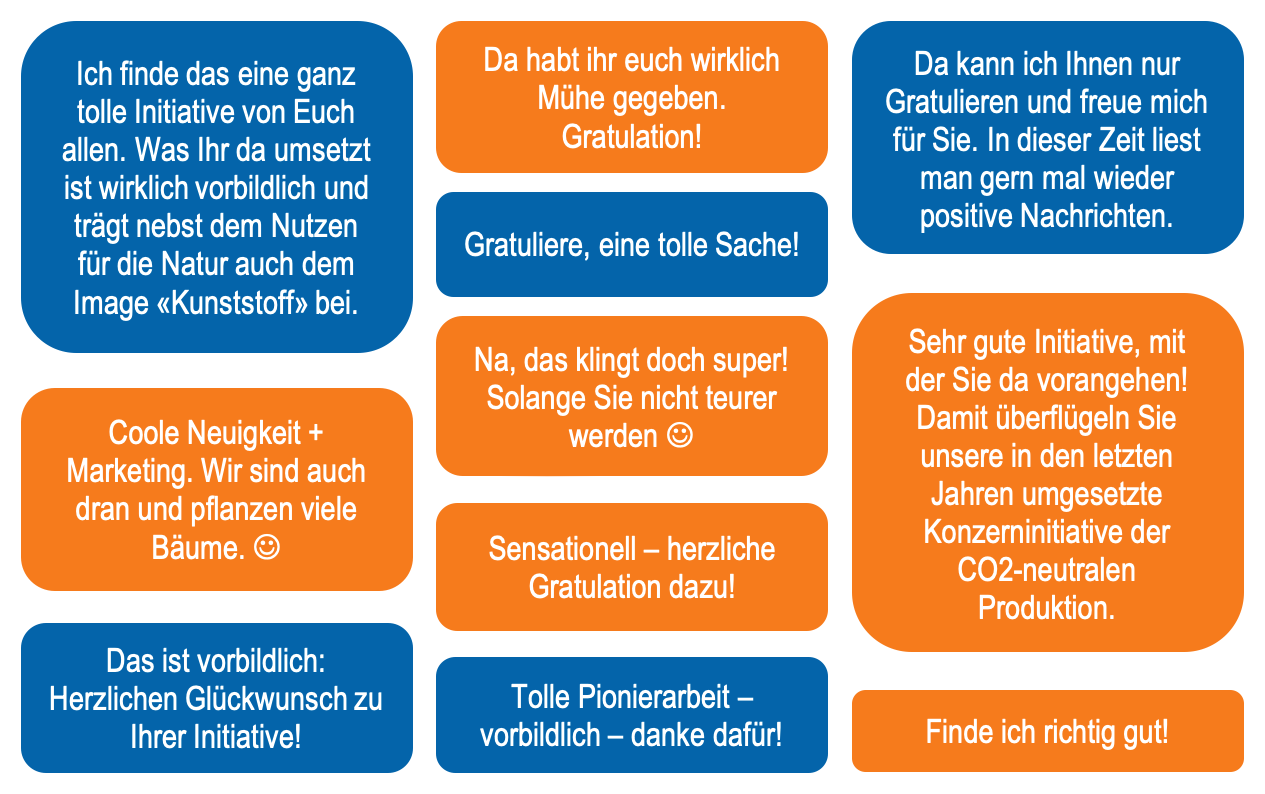 Ich finde das eine ganz tolle Initiative von Euch allen. Was Ihr da umsetzt ist wirklich vorbildlich und trägt nebst dem Nutzen für die Natur auch dem Image «Kunststoff» bei.

Coole Neuigkeit + Marketing. Wir sind auch dran und pflanzen viele Bäume. ☺

Das ist vorbildlich: Herzlichen Glückwunsch zu Ihrer Initiative!

Da habt ihr euch wirklich Mühe gegeben. Gratulation!

Gratuliere, eine tolle Sache!

Na, das klingt doch super! Solange Sie nicht teurer werden ☺

Sensationell – herzliche Gratulation dazu!

Tolle Pionierarbeit – vorbildlich – danke dafür!

Da kann ich Ihnen nur Gratulieren und freue mich für Sie. In dieser Zeit liest man gern mal wieder positive Nachrichten.

Sehr gute Initiative, mit der Sie da vorangehen! Damit überflügeln Sie unsere in den letzten Jahren umgesetzte Konzerninitiative der CO2-neutralen Produktion.

Finde ich richtig gut!